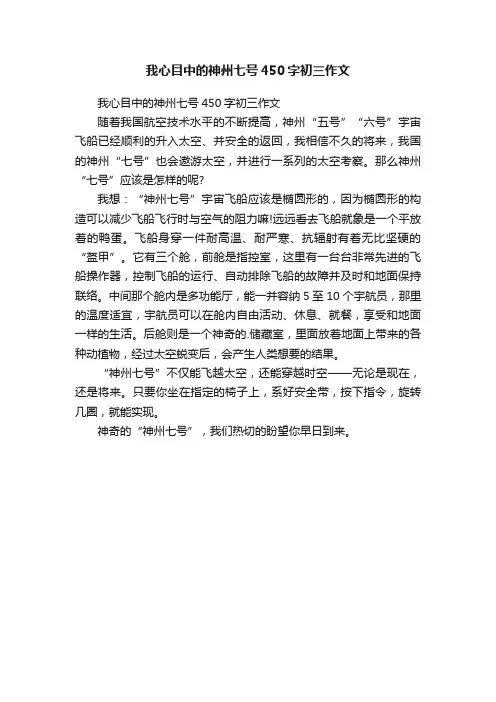 我心目中的神州七号450字初三作文

我心目中的神州七号450字初三作文

随着我国航空技术水平的不断提高，神州“五号”“六号”宇宙飞船已经顺利的升入太空、并安全的返回，我相信不久的将来，我国的神州“七号”也会遨游太空，并进行一系列的太空考察。那么神州“七号”应该是怎样的呢?

我想：“神州七号”宇宙飞船应该是椭圆形的，因为椭圆形的构造可以减少飞船飞行时与空气的阻力嘛!远远看去飞船就象是一个平放着的鸭蛋。飞船身穿一件耐高温、耐严寒、抗辐射有着无比坚硬的“盔甲”。它有三个舱，前舱是指控室，这里有一台台非常先进的飞船操作器，控制飞船的运行、自动排除飞船的故障并及时和地面保持联络。中间那个舱内是多功能厅，能一并容纳5至10个宇航员，那里的温度适宜，宇航员可以在舱内自由活动、休息、就餐，享受和地面一样的生活。后舱则是一个神奇的.储藏室，里面放着地面上带来的各种动植物，经过太空蜕变后，会产生人类想要的结果。

“神州七号”不仅能飞越太空，还能穿越时空——无论是现在，还是将来。只要你坐在指定的椅子上，系好安全带，按下指令，旋转几圈，就能实现。

神奇的“神州七号”，我们热切的盼望你早日到来。